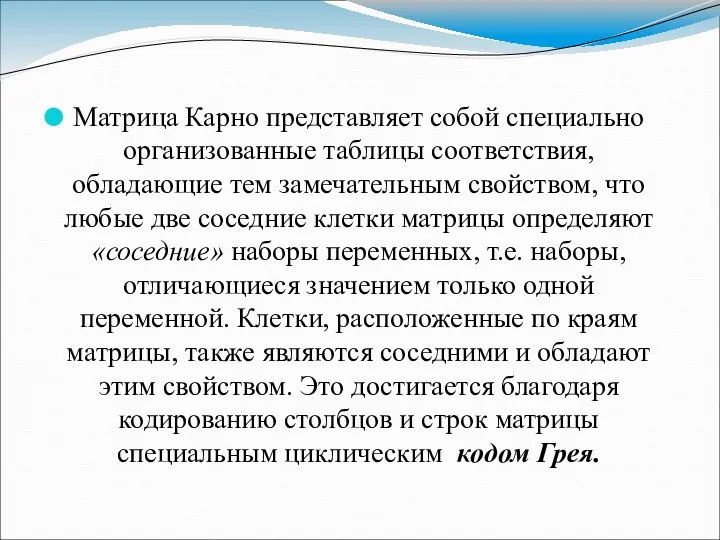 Матрица Карно представляет собой специально организованные таблицы соответствия, обладающие тем замечательным свойством, что любые две соседние клетки матрицы определяют «соседние» наборы переменных, т.е. наборы, отличающиеся значением только одной переменной. Клетки, расположенные по краям матрицы, также являются соседними и обладают этим свойством. Это достигается благодаря кодированию столбцов и строк матрицы специальным циклическим кодом Грея.